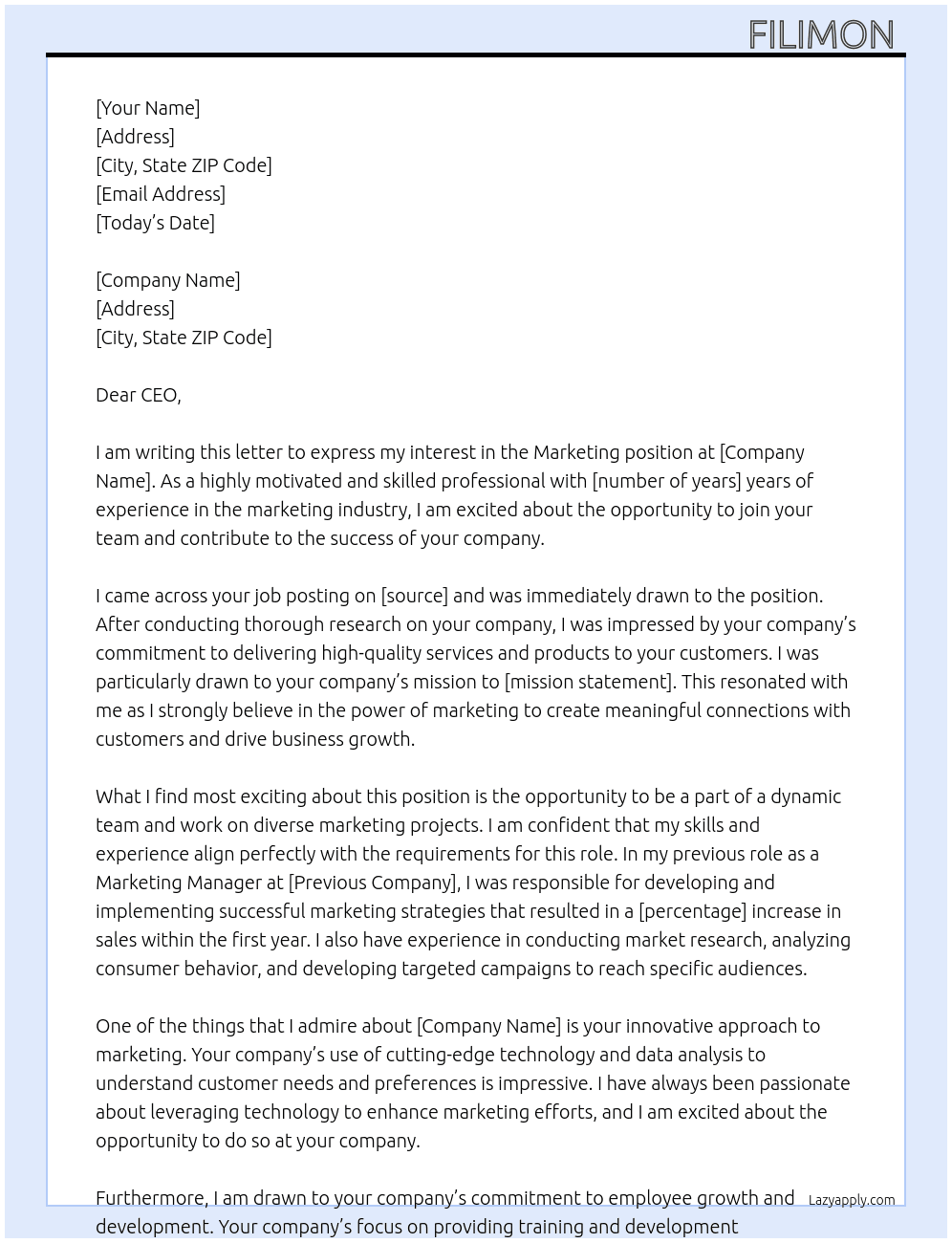 FILIMON

[Your Name]
[Address]
[City, State ZIP Code]
[Email Address]
[Today's Date]

[Company Name]
[Address]
[City, State ZIP Code]

Dear CEO,

I am writing this letter to express my interest in the Marketing position at [Company Name]. As a highly motivated and skilled professional with [number of years] years of experience in the marketing industry, I am excited about the opportunity to join your team and contribute to the success of your company.

I came across your job posting on [source] and was immediately drawn to the position. After conducting thorough research on your company, I was impressed by your company's commitment to delivering high-quality services and products to your customers. I was particularly drawn to your company's mission to [mission statement]. This resonated with me as I strongly believe in the power of marketing to create meaningful connections with customers and drive business growth.

What I find most exciting about this position is the opportunity to be a part of a dynamic team and work on diverse marketing projects. I am confident that my skills and experience align perfectly with the requirements for this role. In my previous role as a Marketing Manager at [Previous Company], I was responsible for developing and implementing successful marketing strategies that resulted in a [percentage] increase in sales within the first year. I also have experience in conducting market research, analyzing consumer behavior, and developing targeted campaigns to reach specific audiences.

One of the things that I admire about [Company Name] is your innovative approach to marketing. Your company's use of cutting-edge technology and data analysis to understand customer needs and preferences is impressive. I have always been passionate about leveraging technology to enhance marketing efforts, and I am excited about the opportunity to do so at your company.

Furthermore, I am drawn to your company's commitment to employee growth and development. Your company's focus on providing training and development

Lazyapply.com